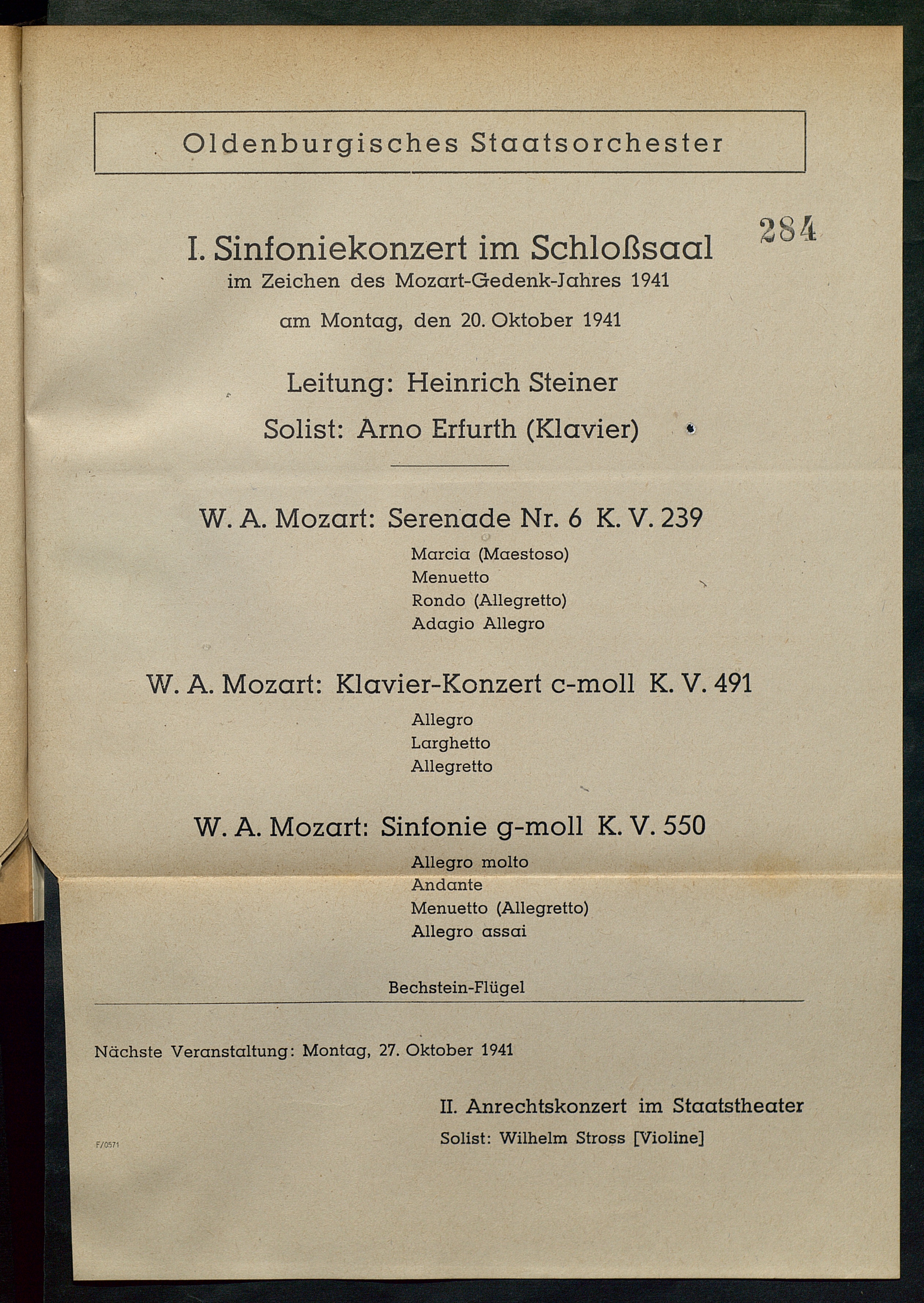 Oldenburgisches Staatsorchester

284

I. Sinfoniekonzert im Schloßsaal
im Zeichen des Mozart-Gedenk-Jahres 1941

am Montag, den 20. Oktober 1941

Leitung: Heinrich Steiner

Solist: Arno Erfurth (Klavier)

W. A. Mozart: Serenade Nr. 6 K. V. 239

Marcia (Maestoso)
Menuetto
Rondo (Allegretto)
Adagio Allegro

W. A. Mozart: Klavier-Konzert c-moll K. V. 491

Allegro
Larghetto
Allegretto

W. A. Mozart: Sinfonie g-moll K. V. 550

Allegro molto
Andante
Menuetto (Allegretto)
Allegro assai

Bechstein-Flügel

Nächste Veranstaltung: Montag, 27. Oktober 1941

II. Anrechtskonzert im Staatstheater
Solist: Wilhelm Stross [Violine]

F/0571